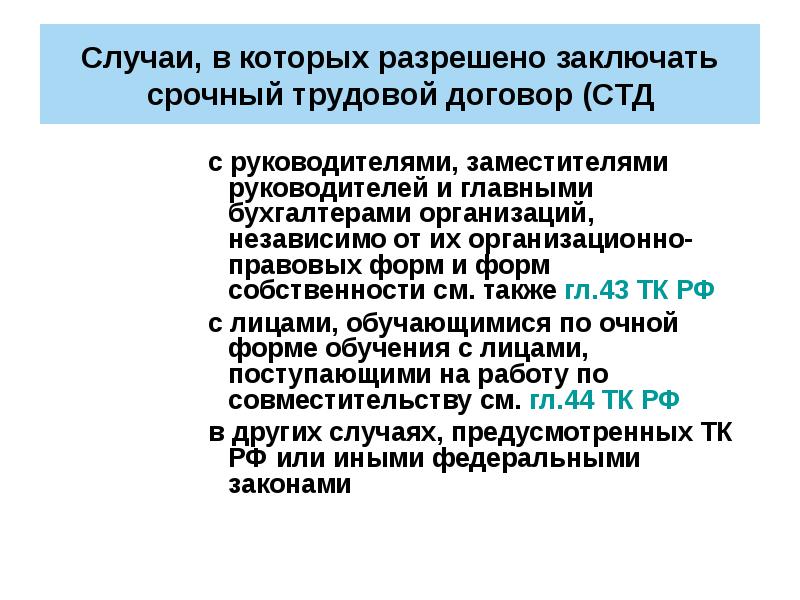 Случаи, в которых разрешено заключать срочный трудовой договор (СТД

с руководителями, заместителями руководителей и главными бухгалтерами организаций, независимо от их организационно-правовых форм и форм собственности см. также гл.43 ТК РФ

с лицами, обучающимися по очной форме обучения с лицами, поступающими на работу по совместительству см. гл.44 ТК РФ

в других случаях, предусмотренных ТК РФ или иными федеральными законами